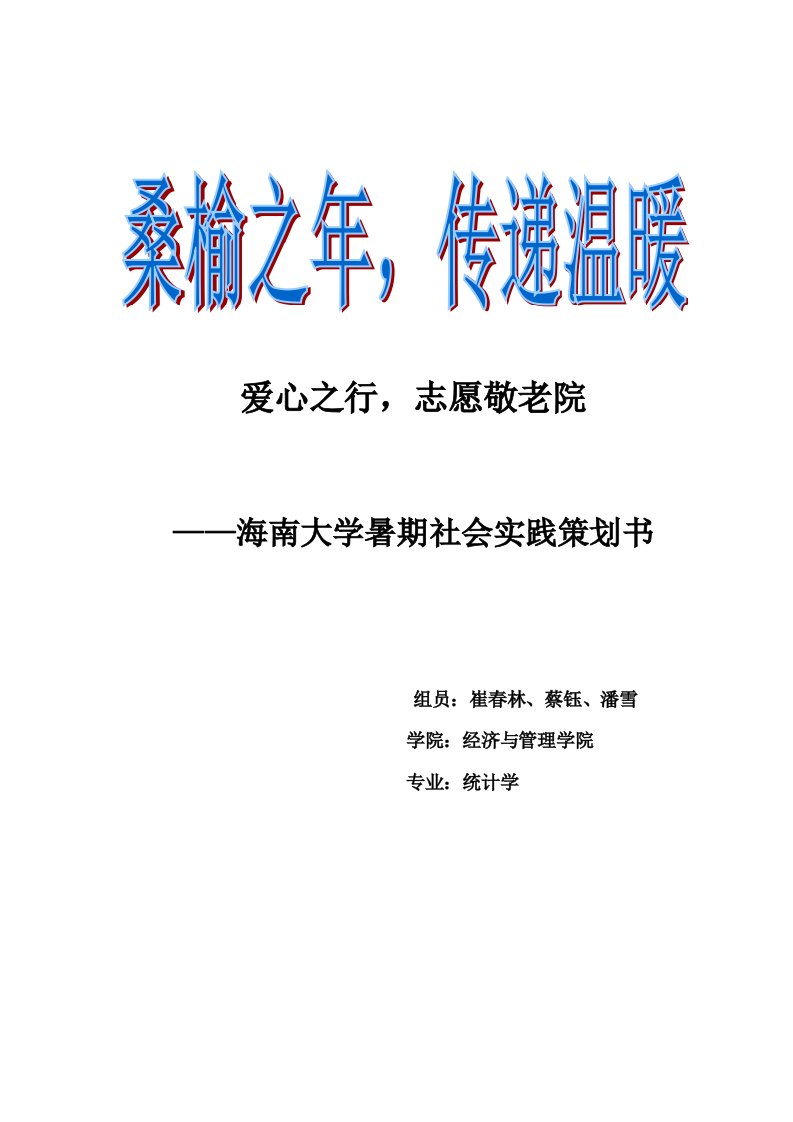 桑榆之年，传递温暖

爱心之行，志愿敬老院

——海南大学暑期社会实践策划书

组员：崔春林、蔡钰、潘雪

学院：经济与管理学院

专业：统计学